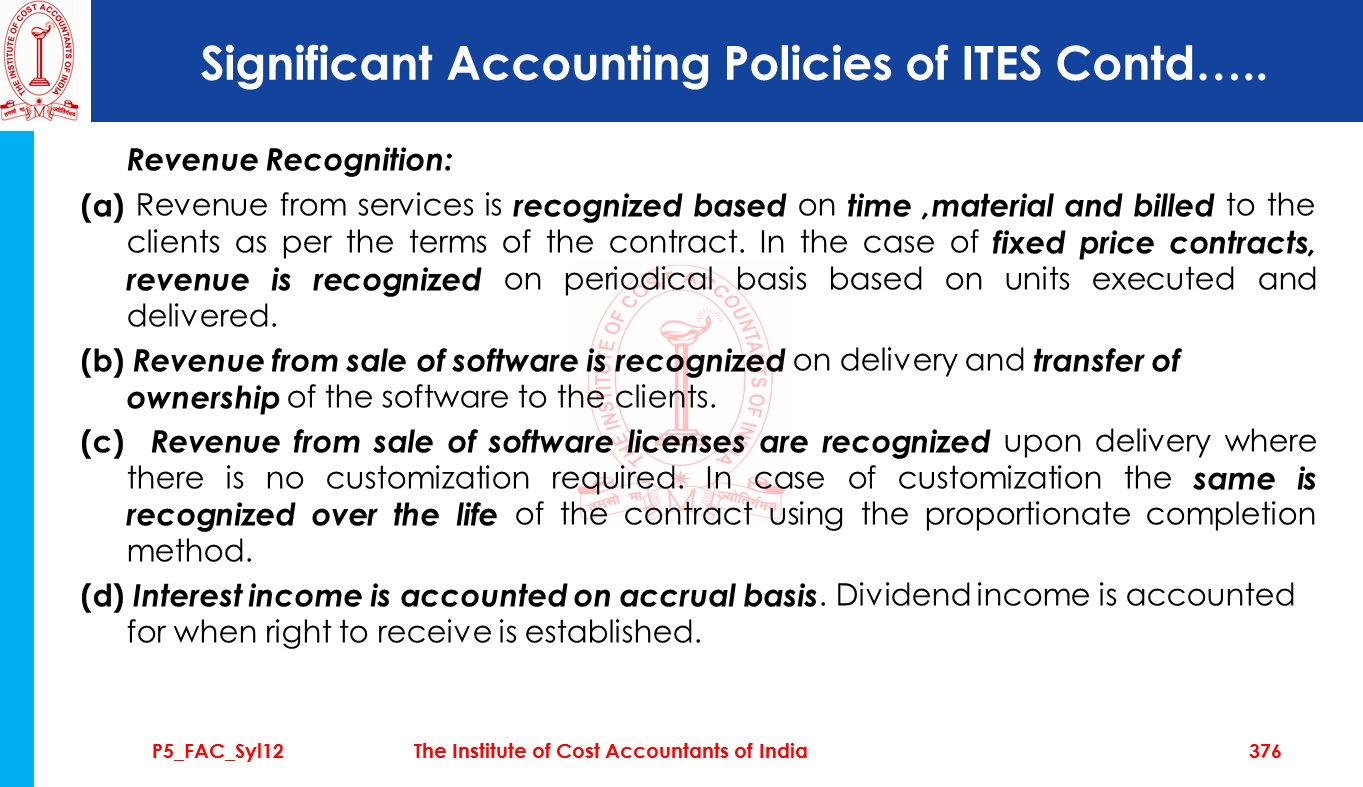 Significant Accounting Policies of ITES Contd…..

Revenue Recognition:

(a) Revenue from services is recognized based on time ,material and billed to the clients as per the terms of the contract. In the case of fixed price contracts, revenue is recognized on periodical basis based on units executed and delivered.

(b) Revenue from sale of software is recognized on delivery and transfer of ownership of the software to the clients.

(c) Revenue from sale of software licenses are recognized upon delivery where there is no customization required. In case of customization the same is recognized over the life of the contract using the proportionate completion method.

(d) Interest income is accounted on accrual basis. Dividend income is accounted for when right to receive is established.

P5_FAC_Syl12 The Institute of Cost Accountants of India 376

THE INSTITUTE OF COST ACCOUNTANTS OF INDIA